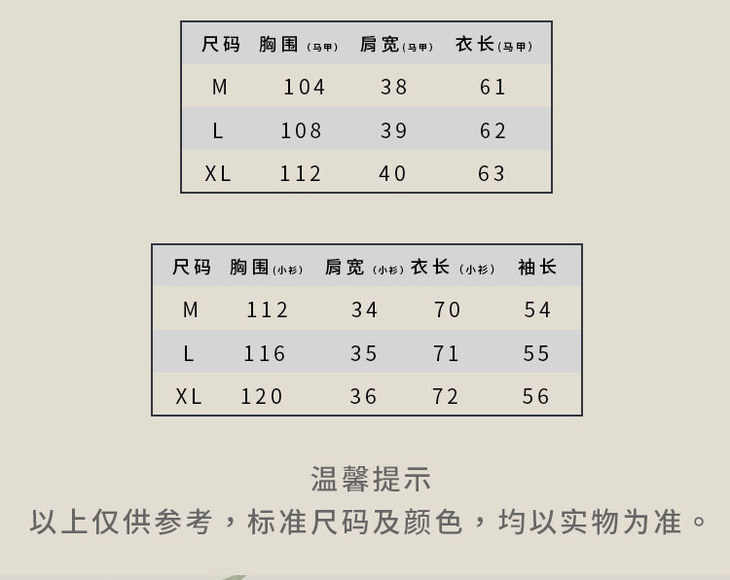 | 尺码 | 胸围(马甲) | 肩宽(马甲) | 衣长(马甲) |
|---|---|---|---|
| M | 104 | 38 | 61 |
| L | 108 | 39 | 62 |
| XL | 112 | 40 | 63 |

| 尺码 | 胸围(小衫) | 肩宽(小衫) | 衣长(小衫) | 袖长 |
|---|---|---|---|---|
| M | 112 | 34 | 70 | 54 |
| L | 116 | 35 | 71 | 55 |
| XL | 120 | 36 | 72 | 56 |

温馨提示
以上仅供参考，标准尺码及颜色，均以实物为准。